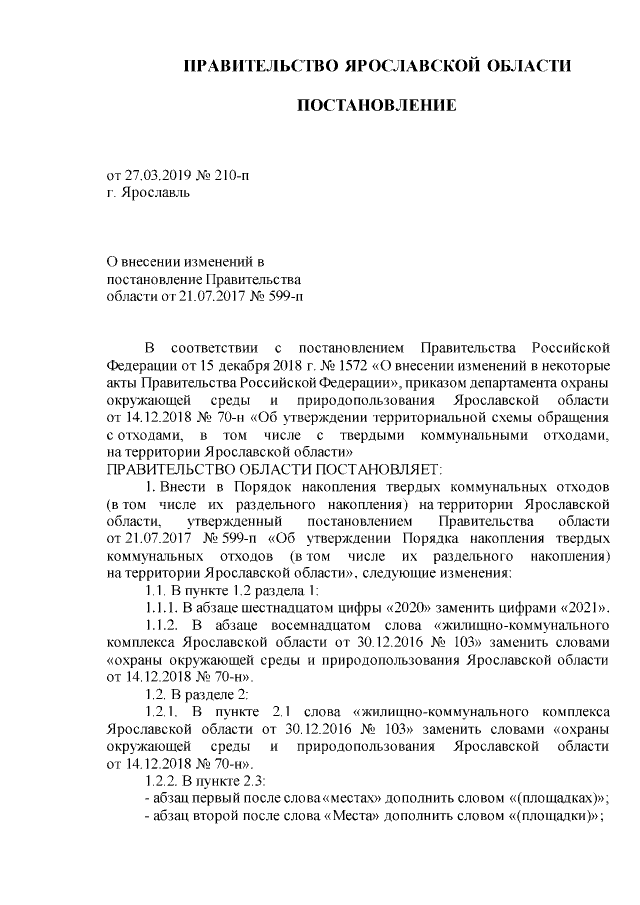 ПРАВИТЕЛЬСТВО ЯРОСЛАВСКОЙ ОБЛАСТИ

ПОСТАНОВЛЕНИЕ

от 27.03.2019 № 210-п
г. Ярославль

О внесении изменений в постановление Правительства области от 21.07.2017 № 599-п

В соответствии с постановлением Правительства Российской Федерации от 15 декабря 2018 г. № 1572 «О внесении изменений в некоторые акты Правительства Российской Федерации», приказом департамента охраны окружающей среды и природопользования Ярославской области от 14.12.2018 № 70-н «Об утверждении территориальной схемы обращения с отходами, в том числе с твердыми коммунальными отходами, на территории Ярославской области»
ПРАВИТЕЛЬСТВО ОБЛАСТИ ПОСТАНОВЛЯЕТ:

1. Внести в Порядок накопления твердых коммунальных отходов (в том числе их раздельного накопления) на территории Ярославской области, утвержденный постановлением Правительства области от 21.07.2017 № 599-п «Об утверждении Порядка накопления твердых коммунальных отходов (в том числе их раздельного накопления) на территории Ярославской области», следующие изменения:

1.1. В пункте 1.2 раздела 1:

1.1.1. В абзаце шестнадцатом цифры «2020» заменить цифрами «2021».

1.1.2. В абзаце восемнадцатом слова «жилищно-коммунального комплекса Ярославской области от 30.12.2016 № 103» заменить словами «охраны окружающей среды и природопользования Ярославской области от 14.12.2018 № 70-н».

1.2. В разделе 2:

1.2.1. В пункте 2.1 слова «жилищно-коммунального комплекса Ярославской области от 30.12.2016 № 103» заменить словами «охраны окружающей среды и природопользования Ярославской области от 14.12.2018 № 70-н».

1.2.2. В пункте 2.3:

- абзац первый после слова «местах» дополнить словом «(площадках)»;

- абзац второй после слова «Места» дополнить словом «(площадки)»;